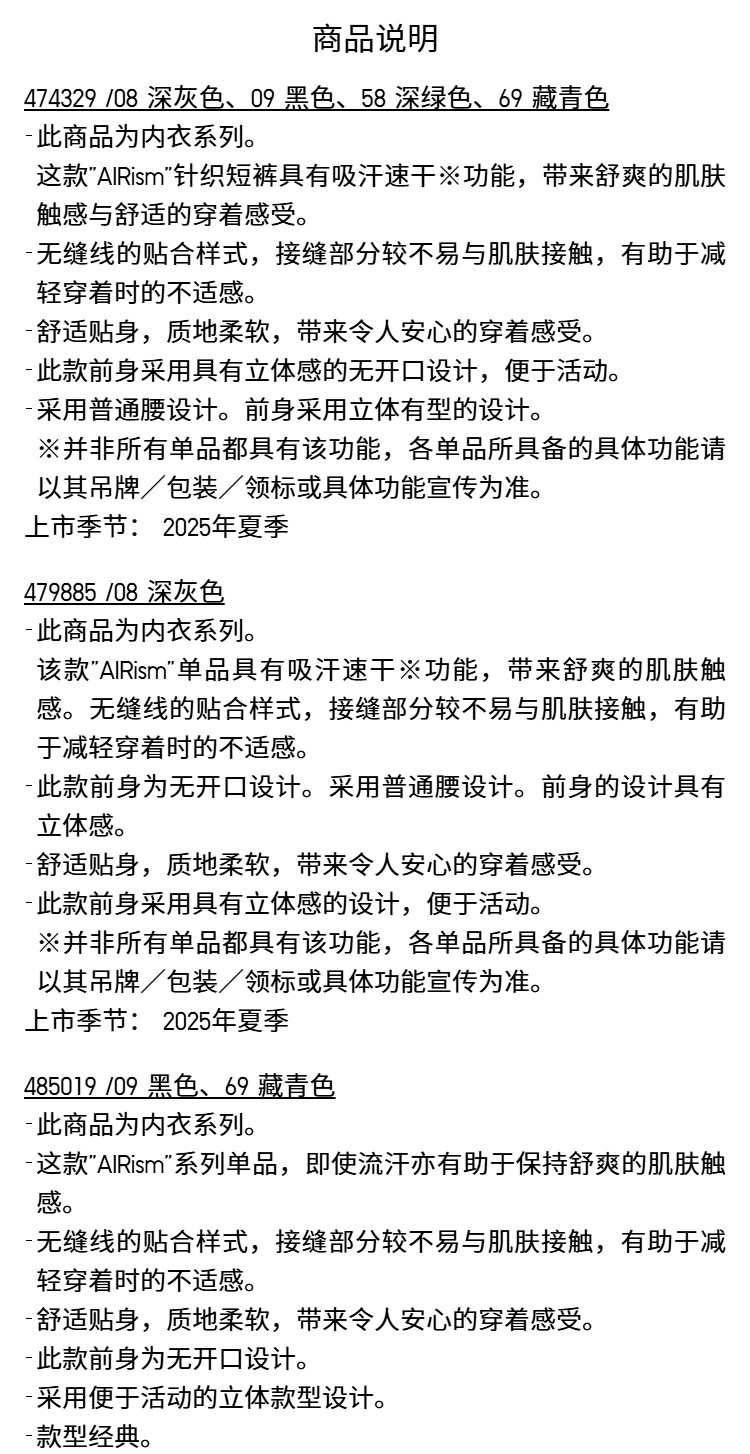 商品说明

474329 /08 深灰色、09 黑色、58 深绿色、69 藏青色
-此商品为内衣系列。
这款"AIRism"针织短裤具有吸汗速干※功能，带来舒爽的肌肤触感与舒适的穿着感受。
-无缝线的贴合样式，接缝部分较不易与肌肤接触，有助于减轻穿着时的不适感。
-舒适贴身，质地柔软，带来令人安心的穿着感受。
-此款前身采用具有立体感的无开口设计，便于活动。
-采用普通腰设计。前身采用立体有型的设计。
※并非所有单品都具有该功能，各单品所具备的具体功能请以其吊牌／包装／领标或具体功能宣传为准。
上市季节： 2025年夏季

479885 /08 深灰色
-此商品为内衣系列。
该款"AIRism"单品具有吸汗速干※功能，带来舒爽的肌肤触感。无缝线的贴合样式，接缝部分较不易与肌肤接触，有助于减轻穿着时的不适感。
-此款前身为无开口设计。采用普通腰设计。前身的设计具有立体感。
-舒适贴身，质地柔软，带来令人安心的穿着感受。
-此款前身采用具有立体感的设计，便于活动。
※并非所有单品都具有该功能，各单品所具备的具体功能请以其吊牌／包装／领标或具体功能宣传为准。
上市季节： 2025年夏季

485019 /09 黑色、69 藏青色
-此商品为内衣系列。
-这款"AIRism"系列单品，即使流汗亦有助于保持舒爽的肌肤触感。
-无缝线的贴合样式，接缝部分较不易与肌肤接触，有助于减轻穿着时的不适感。
-舒适贴身，质地柔软，带来令人安心的穿着感受。
-此款前身为无开口设计。
-采用便于活动的立体款型设计。
-款型经典。